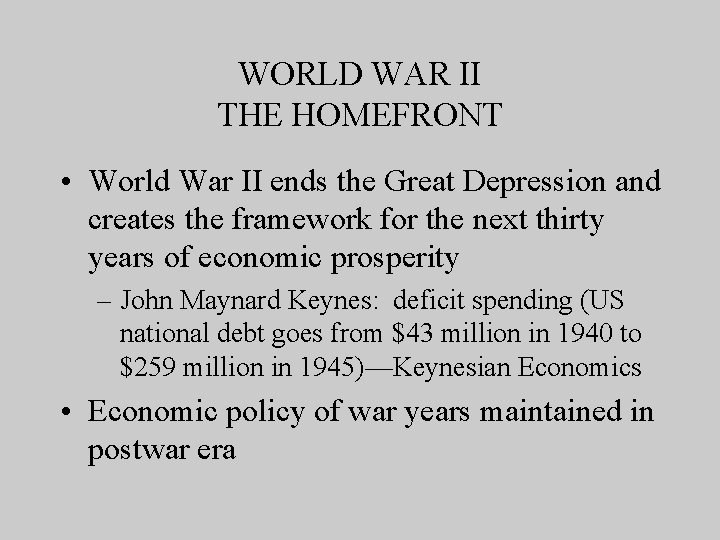 WORLD WAR II
THE HOMEFRONT

• World War II ends the Great Depression and creates the framework for the next thirty years of economic prosperity
– John Maynard Keynes: deficit spending (US national debt goes from \$43 million in 1940 to \$259 million in 1945)—Keynesian Economics

• Economic policy of war years maintained in postwar era